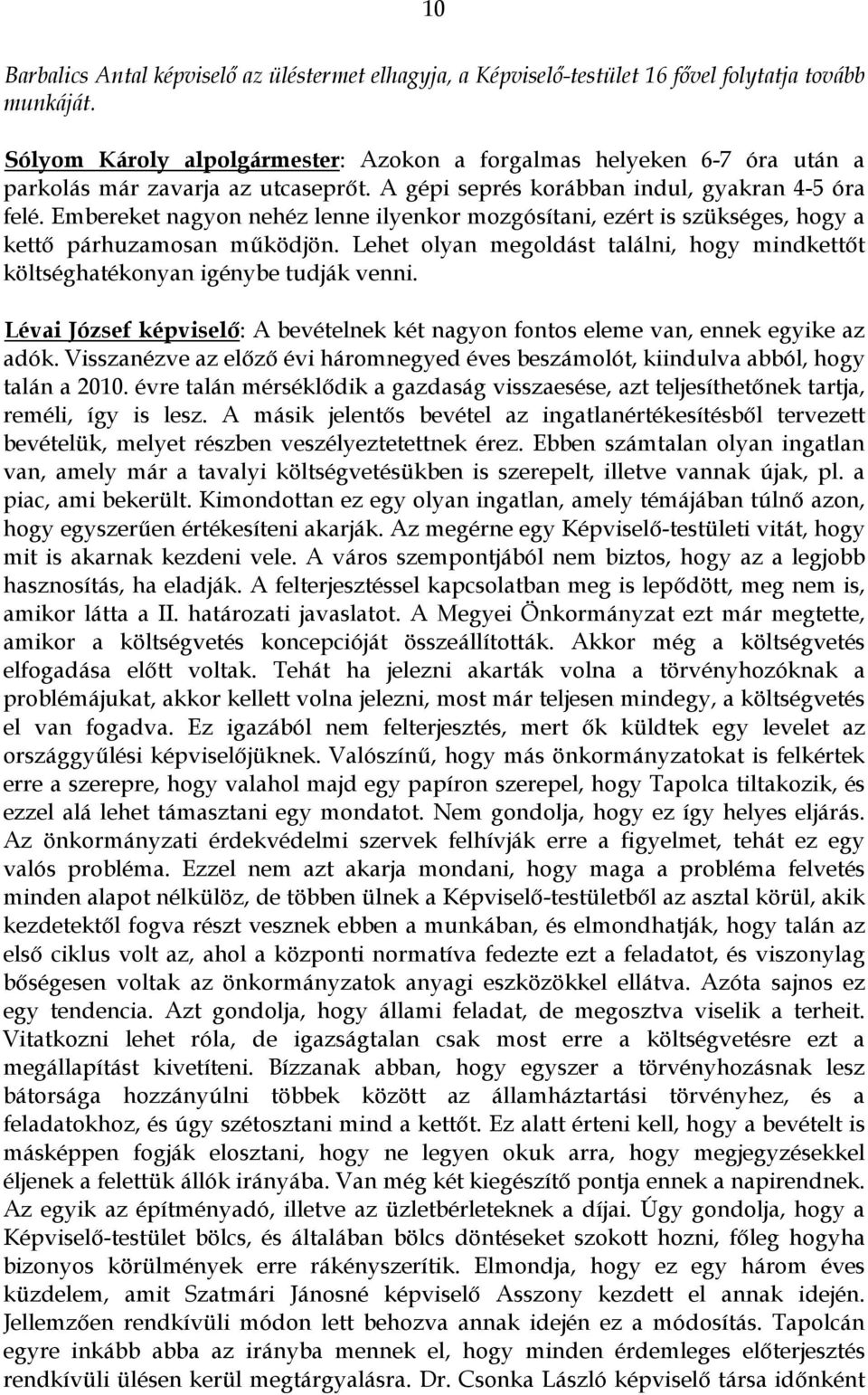 10

Barbalics Antal képviselő az üléstermet elhagyja, a Képviselő-testület 16 fővel folytatja tovább munkáját.

Sólyom Károly alpolgármester: Azokon a forgalmas helyeken 6-7 óra után a parkolás már zavarja az utcaseprőt. A gépi seprés korábban indul, gyakran 4-5 óra felé. Embereket nagyon nehéz lenne ilyenkor mozgósítani, ezért is szükséges, hogy a kettő párhuzamosan működjön. Lehet olyan megoldást találni, hogy mindkettőt költséghatékonyan igénybe tudják venni.

Lévai József képviselő: A bevételnek két nagyon fontos eleme van, ennek egyike az adók. Visszanézve az előző évi háromnegyed éves beszámolót, kiindulva abból, hogy talán a 2010. évre talán mérséklődik a gazdaság visszaesése, azt teljesíthetőnek tartja, reméli, így is lesz. A másik jelentős bevétel az ingatlanértékesítésből tervezett bevételük, melyet részben veszélyeztetettnek érez. Ebben számtalan olyan ingatlan van, amely már a tavalyi költségvetésükben is szerepelt, illetve vannak újak, pl. a piac, ami bekerült. Kimondottan ez egy olyan ingatlan, amely témájában túlnő azon, hogy egyszerűen értékesíteni akarják. Az megérne egy Képviselő-testületi vitát, hogy mit is akarnak kezdeni vele. A város szempontjából nem biztos, hogy az a legjobb hasznosítás, ha eladják. A felterjesztéssel kapcsolatban meg is lepődött, meg nem is, amikor látta a II. határozati javaslatot. A Megyei Önkormányzat ezt már megtette, amikor a költségvetés koncepcióját összeállították. Akkor még a költségvetés elfogadása előtt voltak. Tehát ha jelezni akarták volna a törvényhozóknak a problémájukat, akkor kellett volna jelezni, most már teljesen mindegy, a költségvetés el van fogadva. Ez igazából nem felterjesztés, mert ők küldtek egy levelet az országgyűlési képviselőjüknek. Valószínű, hogy más önkormányzatokat is felkértek erre a szerepre, hogy valahol majd egy papíron szerepel, hogy Tapolca tiltakozik, és ezzel alá lehet támasztani egy mondatot. Nem gondolja, hogy ez így helyes eljárás. Az önkormányzati érdekvédelmi szervek felhívják erre a figyelmet, tehát ez egy valós probléma. Ezzel nem azt akarja mondani, hogy maga a probléma felvetés minden alapot nélkülöz, de többen ülnek a Képviselő-testületből az asztal körül, akik kezdetektől fogva részt vesznek ebben a munkában, és elmondhatják, hogy talán az első ciklus volt az, ahol a központi normatíva fedezte ezt a feladatot, és viszonylag bőségesen voltak az önkormányzatok anyagi eszközökkel ellátva. Azóta sajnos ez egy tendencia. Azt gondolja, hogy állami feladat, de megosztva viselik a terheit. Vitatkozni lehet róla, de igazságtalan csak most erre a költségvetésre ezt a megállapítást kivetíteni. Bízzanak abban, hogy egyszer a törvényhozásnak lesz bátorsága hozzányúlni többek között az államháztartási törvényhez, és a feladatokhoz, és úgy szétosztani mind a kettőt. Ez alatt érteni kell, hogy a bevételt is másképpen fogják elosztani, hogy ne legyen okuk arra, hogy megjegyzésekkel éljenek a felettük állók irányába. Van még két kiegészítő pontja ennek a napirendnek. Az egyik az építményadó, illetve az üzletbérleteknek a díjai. Úgy gondolja, hogy a Képviselő-testület bölcs, és általában bölcs döntéseket szokott hozni, főleg hogyha bizonyos körülmények erre rákényszerítik. Elmondja, hogy ez egy három éves küzdelem, amit Szatmári Jánosné képviselő Asszony kezdett el annak idején. Jellemzően rendkívüli módon lett behozva annak idején ez a módosítás. Tapolcán egyre inkább abba az irányba mennek el, hogy minden érdemleges előterjesztés rendkívüli ülésen kerül megtárgyalásra. Dr. Csonka László képviselő társa időnként